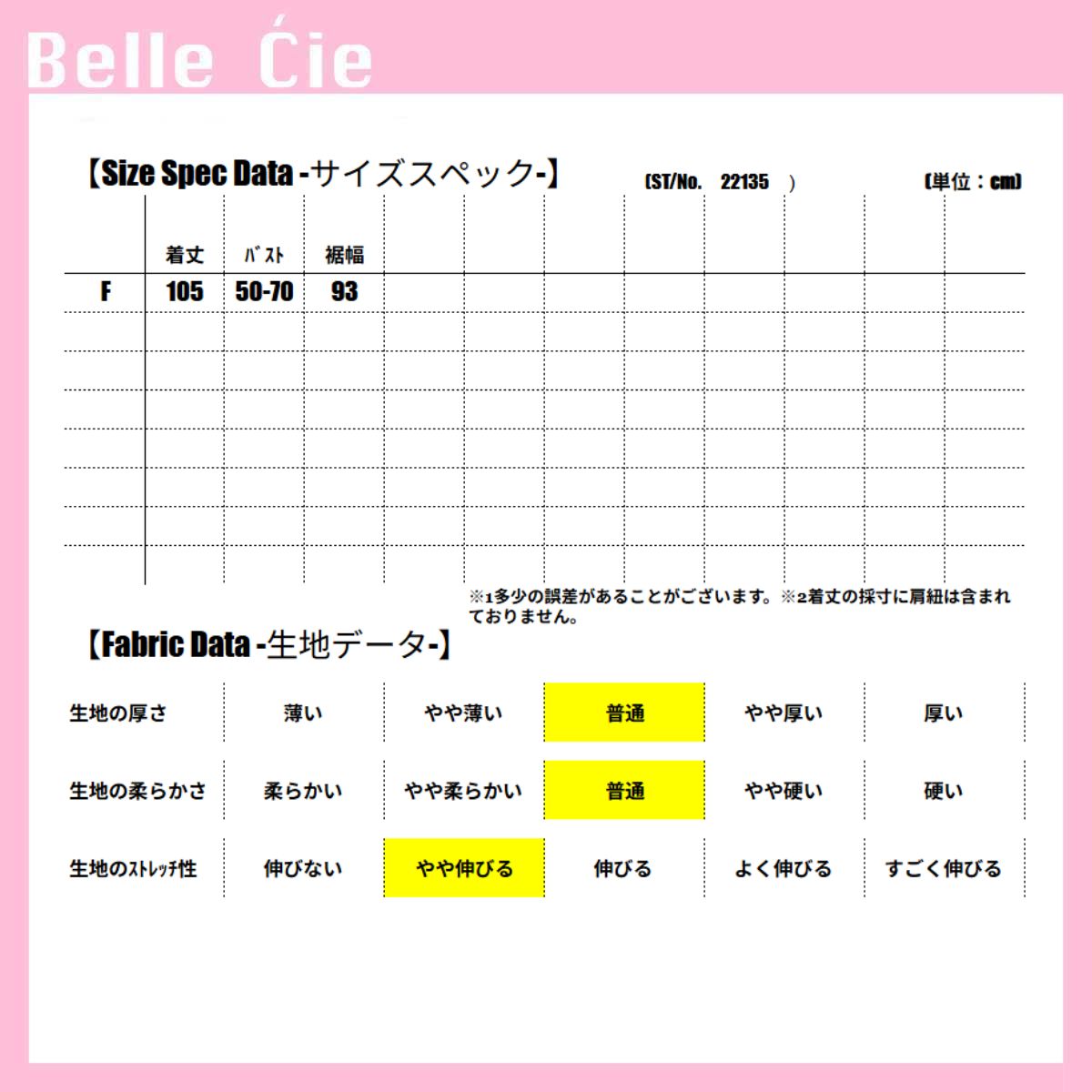 Belle Ćie

【Size Spec Data -サイズスペック-】 (ST/No. 22135 ) (単位：cm)

|  | 着丈 | バスト | 裾幅 |
|---|---|---|---|
| F | 105 | 50-70 | 93 |

※1多少の誤差があることがございます。※2着丈の採寸に肩紐は含まれておりません。

【Fabric Data -生地データ-】

| 生地の厚さ | 薄い | やや薄い | 普通 | やや厚い | 厚い |
|---|---|---|---|---|---|
| 生地の柔らかさ | 柔らかい | やや柔らかい | 普通 | やや硬い | 硬い |
| 生地のストレッチ性 | 伸びない | やや伸びる | 伸びる | よく伸びる | すごく伸びる |